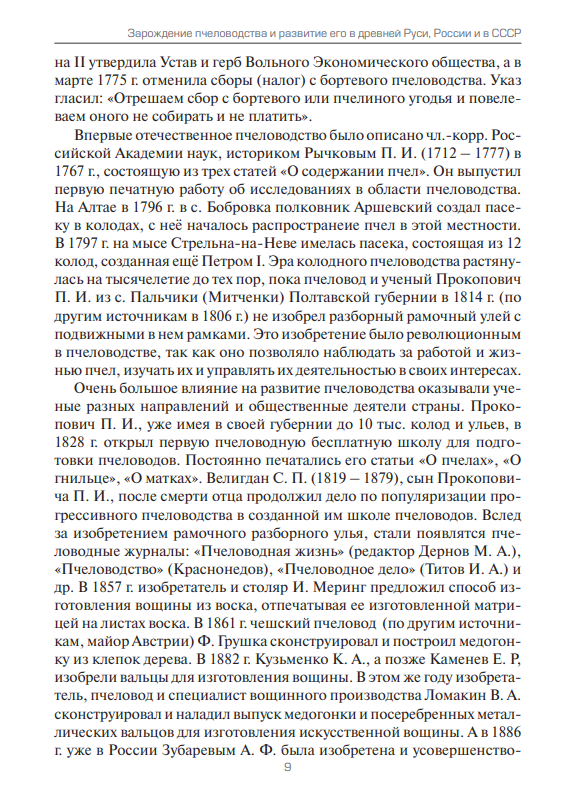 Зарождение пчеловодства и развитие его в древней Руси, России и в СССР

на II утвердила Устав и герб Вольного Экономического общества, а в марте 1775 г. отменила сборы (налог) с бортевого пчеловодства. Указ гласил: «Отрешаем сбор с бортевого или пчелиного угодья и повелеваем оного не собирать и не платить».

Впервые отечественное пчеловодство было описано чл.-корр. Российской Академии наук, историком Рычковым П. И. (1712 – 1777) в 1767 г., состоящую из трех статей «О содержании пчел». Он выпустил первую печатную работу об исследованиях в области пчеловодства. На Алтае в 1796 г. в с. Бобровка полковник Аршевский создал пасеку в колодах, с неё началось распространеие пчел в этой местности. В 1797 г. на мысе Стрельна-на-Неве имелась пасека, состоящая из 12 колод, созданная ещё Петром I. Эра колодного пчеловодства растянулась на тысячелетие до тех пор, пока пчеловод и ученый Прокопович П. И. из с. Пальчики (Митченки) Полтавской губернии в 1814 г. (по другим источникам в 1806 г.) не изобрел разборный рамочный улей с подвижными в нем рамками. Это изобретение было революционным в пчеловодстве, так как оно позволяло наблюдать за работой и жизнью пчел, изучать их и управлять их деятельностью в своих интересах.

Очень большое влияние на развитие пчеловодства оказывали ученые разных направлений и общественные деятели страны. Прокопович П. И., уже имея в своей губернии до 10 тыс. колод и ульев, в 1828 г. открыл первую пчеловодную бесплатную школу для подготовки пчеловодов. Постоянно печатались его статьи «О пчелах», «О гнильце», «О матках». Велигдан С. П. (1819 – 1879), сын Прокоповича П. И., после смерти отца продолжил дело по популяризации прогрессивного пчеловодства в созданной им школе пчеловодов. Вслед за изобретением рамочного разборного улья, стали появлятся пчеловодные журналы: «Пчеловодная жизнь» (редактор Дернов М. А.), «Пчеловодство» (Краснонедов), «Пчеловодное дело» (Титов И. А.) и др. В 1857 г. изобретатель и столяр И. Меринг предложил способ изготовления вощины из воска, отпечатывая ее изготовленной матрицей на листах воска. В 1861 г. чешский пчеловод (по другим источникам, майор Австрии) Ф. Грушка сконструировал и построил медогонку из клепок дерева. В 1882 г. Кузьменко К. А., а позже Каменев Е. Р, изобрели вальцы для изготовления вощины. В этом же году изобретатель, пчеловод и специалист вощинного производства Ломакин В. А. сконструировал и наладил выпуск медогонки и посеребренных металлических вальцов для изготовления искусственной вощины. А в 1886 г. уже в России Зубаревым А. Ф. была изобретена и усовершенство-

9